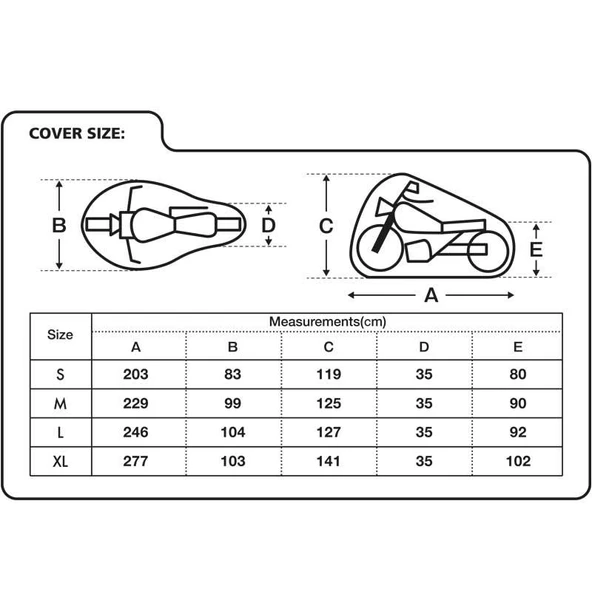 COVER SIZE:

B D C E A

| Size | Measurements(cm) | | | | |
|---|---|---|---|---|---|
| | A | B | C | D | E |
| S | 203 | 83 | 119 | 35 | 80 |
| M | 229 | 99 | 125 | 35 | 90 |
| L | 246 | 104 | 127 | 35 | 92 |
| XL | 277 | 103 | 141 | 35 | 102 |